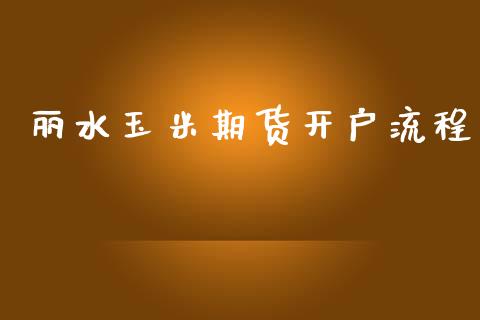 丽水玉米期货开户流程